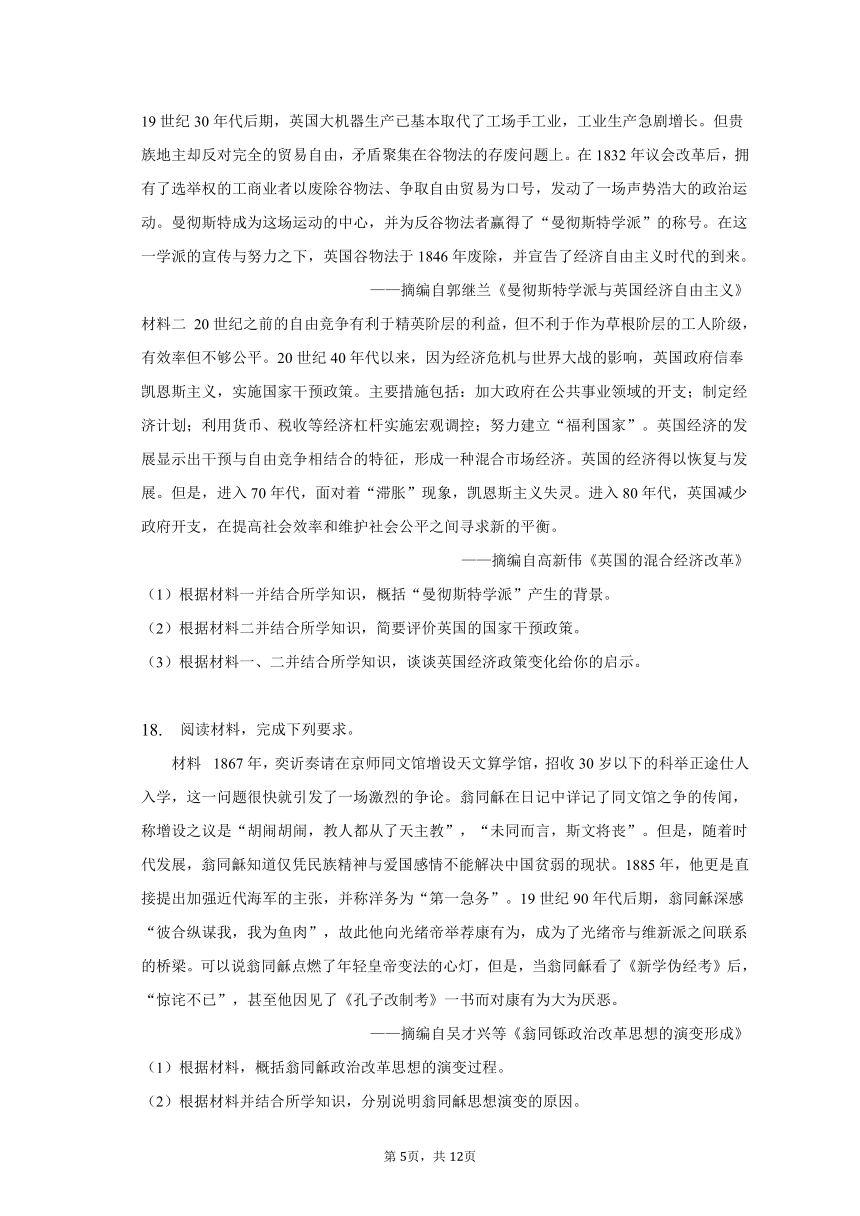 19 世纪 30 年代后期，英国大机器生产已基本取代了工场手工业，工业生产急剧增长。但贵族地主却反对完全的贸易自由，矛盾聚集在谷物法的存废问题上。在 1832 年议会改革后，拥有了选举权的工商业者以废除谷物法、争取自由贸易为口号，发动了一场声势浩大的政治运动。曼彻斯特成为这场运动的中心，并为反谷物法者赢得了“曼彻斯特学派”的称号。在这一学派的宣传与努力之下，英国谷物法于 1846 年废除，并宣告了经济自由主义时代的到来。

——摘编自郭继兰《曼彻斯特学派与英国经济自由主义》

材料二 20 世纪之前的自由竞争有利于精英阶层的利益，但不利于作为草根阶层的工人阶级，有效率但不够公平。20 世纪 40 年代以来，因为经济危机与世界大战的影响，英国政府信奉凯恩斯主义，实施国家干预政策。主要措施包括：加大政府在公共事业领域的开支；制定经济计划；利用货币、税收等经济杠杆实施宏观调控；努力建立“福利国家”。英国经济的发展显示出干预与自由竞争相结合的特征，形成一种混合市场经济。英国的经济得以恢复与发展。但是，进入 70 年代，面对着“滞胀”现象，凯恩斯主义失灵。进入 80 年代，英国减少政府开支，在提高社会效率和维护社会公平之间寻求新的平衡。

——摘编自高新伟《英国的混合经济改革》

（1）根据材料一并结合所学知识，概括“曼彻斯特学派”产生的背景。

（2）根据材料二并结合所学知识，简要评价英国的国家干预政策。

（3）根据材料一、二并结合所学知识，谈谈英国经济政策变化给你的启示。

18. 阅读材料，完成下列要求。

材料 1867 年，奕䜣奏请在京师同文馆增设天文算学馆，招收 30 岁以下的科举正途仕人入学，这一问题很快就引发了一场激烈的争论。翁同龢在日记中详记了同文馆之争的传闻，称增设之议是“胡闹胡闹，教人都从了天主教”，“未同而言，斯文将丧”。但是，随着时代发展，翁同龢知道仅凭民族精神与爱国感情不能解决中国贫弱的现状。1885 年，他更是直接提出加强近代海军的主张，并称洋务为“第一急务”。19 世纪 90 年代后期，翁同龢深感“彼合纵谋我，我为鱼肉”，故此他向光绪帝举荐康有为，成为了光绪帝与维新派之间联系的桥梁。可以说翁同龢点燃了年轻皇帝变法的心灯，但是，当翁同龢看了《新学伪经考》后，“惊诧不已”，甚至他因见了《孔子改制考》一书而对康有为大为厌恶。

——摘编自吴才兴等《翁同铄政治改革思想的演变形成》

（1）根据材料，概括翁同龢政治改革思想的演变过程。

（2）根据材料并结合所学知识，分别说明翁同龢思想演变的原因。

第 5页，共 12页